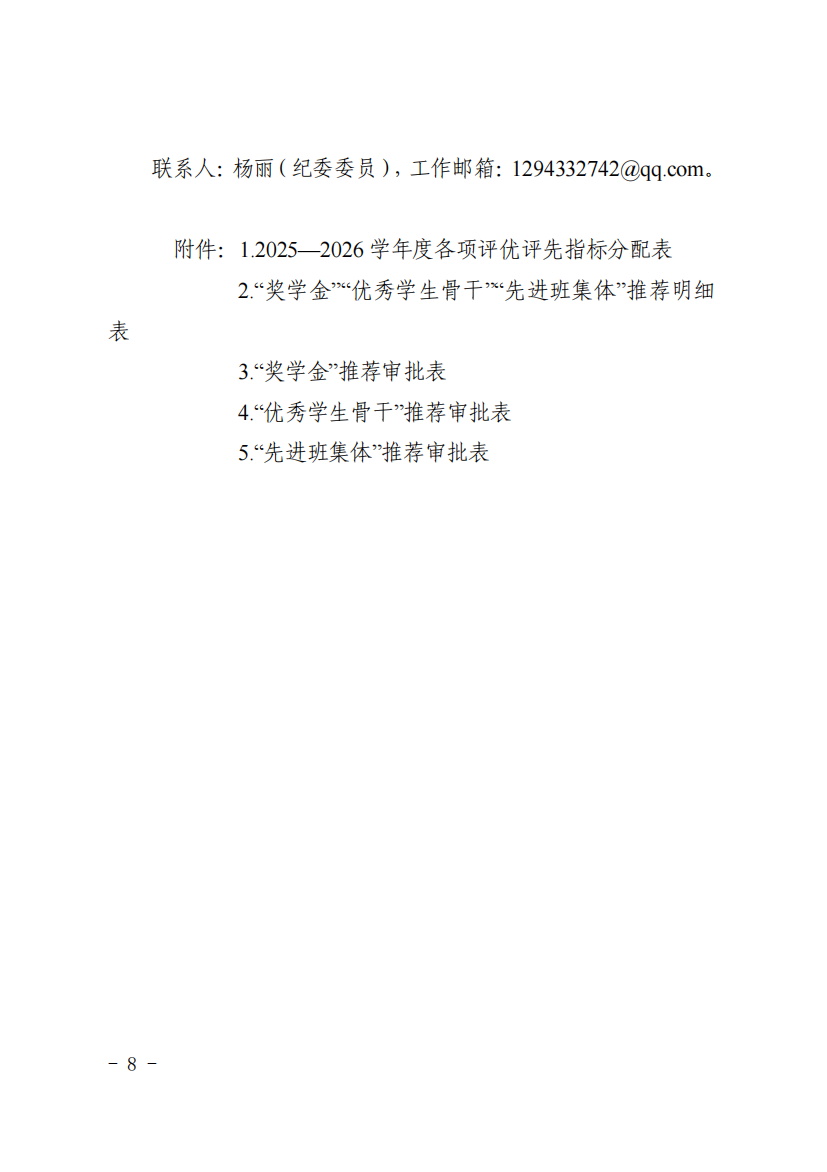 联系人：杨丽（纪委委员），工作邮箱：1294332742@qq.com。

附件：1.2025—2026 学年度各项评优评先指标分配表

2.“奖学金”“优秀学生骨干”“先进班集体”推荐明细表

3.“奖学金”推荐审批表

4.“优秀学生骨干”推荐审批表

5.“先进班集体”推荐审批表

－ 8 －